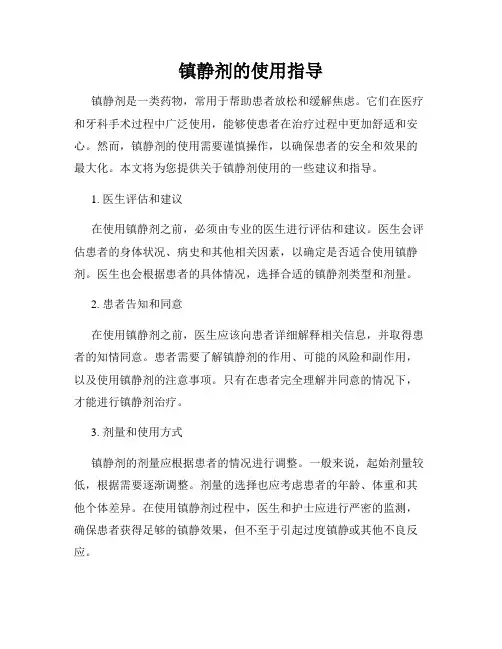 镇静剂的使用指导

镇静剂是一类药物，常用于帮助患者放松和缓解焦虑。它们在医疗和牙科手术过程中广泛使用，能够使患者在治疗过程中更加舒适和安心。然而，镇静剂的使用需要谨慎操作，以确保患者的安全和效果的最大化。本文将为您提供关于镇静剂使用的一些建议和指导。

1. 医生评估和建议

在使用镇静剂之前，必须由专业的医生进行评估和建议。医生会评估患者的身体状况、病史和其他相关因素，以确定是否适合使用镇静剂。医生也会根据患者的具体情况，选择合适的镇静剂类型和剂量。

2. 患者告知和同意

在使用镇静剂之前，医生应该向患者详细解释相关信息，并取得患者的知情同意。患者需要了解镇静剂的作用、可能的风险和副作用，以及使用镇静剂的注意事项。只有在患者完全理解并同意的情况下，才能进行镇静剂治疗。

3. 剂量和使用方式

镇静剂的剂量应根据患者的情况进行调整。一般来说，起始剂量较低，根据需要逐渐调整。剂量的选择也应考虑患者的年龄、体重和其他个体差异。在使用镇静剂过程中，医生和护士应进行严密的监测，确保患者获得足够的镇静效果，但不至于引起过度镇静或其他不良反应。